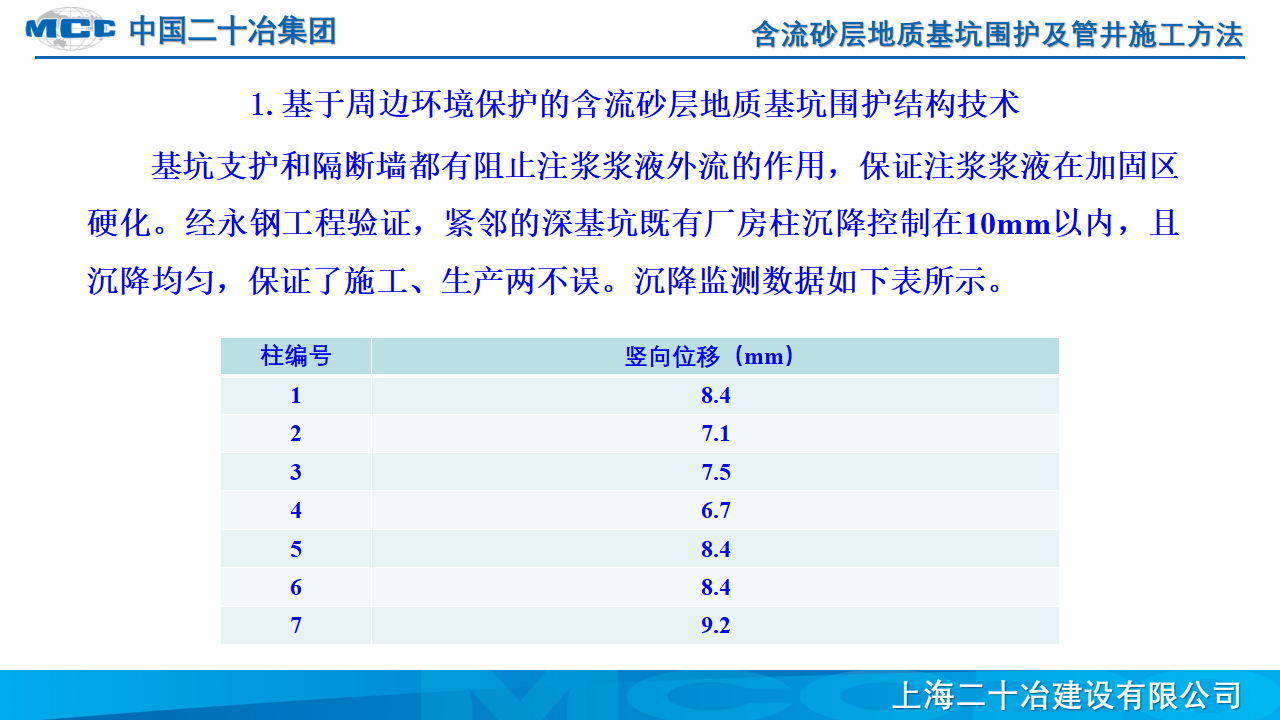 MCC 中国二十冶集团

含流砂层地质基坑围护及管井施工方法

1.基于周边环境保护的含流砂层地质基坑围护结构技术

基坑支护和隔断墙都有阻止注浆浆液外流的作用，保证注浆浆液在加固区硬化。经永钢工程验证，紧邻的深基坑既有厂房柱沉降控制在10mm以内，且沉降均匀，保证了施工、生产两不误。沉降监测数据如下表所示。

| 柱编号 | 竖向位移（mm） |
|---|---|
| 1 | 8.4 |
| 2 | 7.1 |
| 3 | 7.5 |
| 4 | 6.7 |
| 5 | 8.4 |
| 6 | 8.4 |
| 7 | 9.2 |

上海二十冶建设有限公司